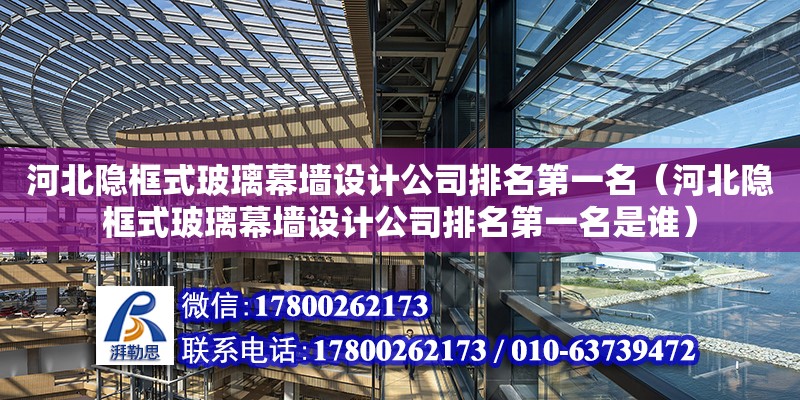 河北隐框式玻璃幕墙设计公司排名第一名（河北隐框式玻璃幕墙设计公司排名第一名是谁）

湃勒思

微信:17800262173

联系电话:17800262173 / 010-63739472